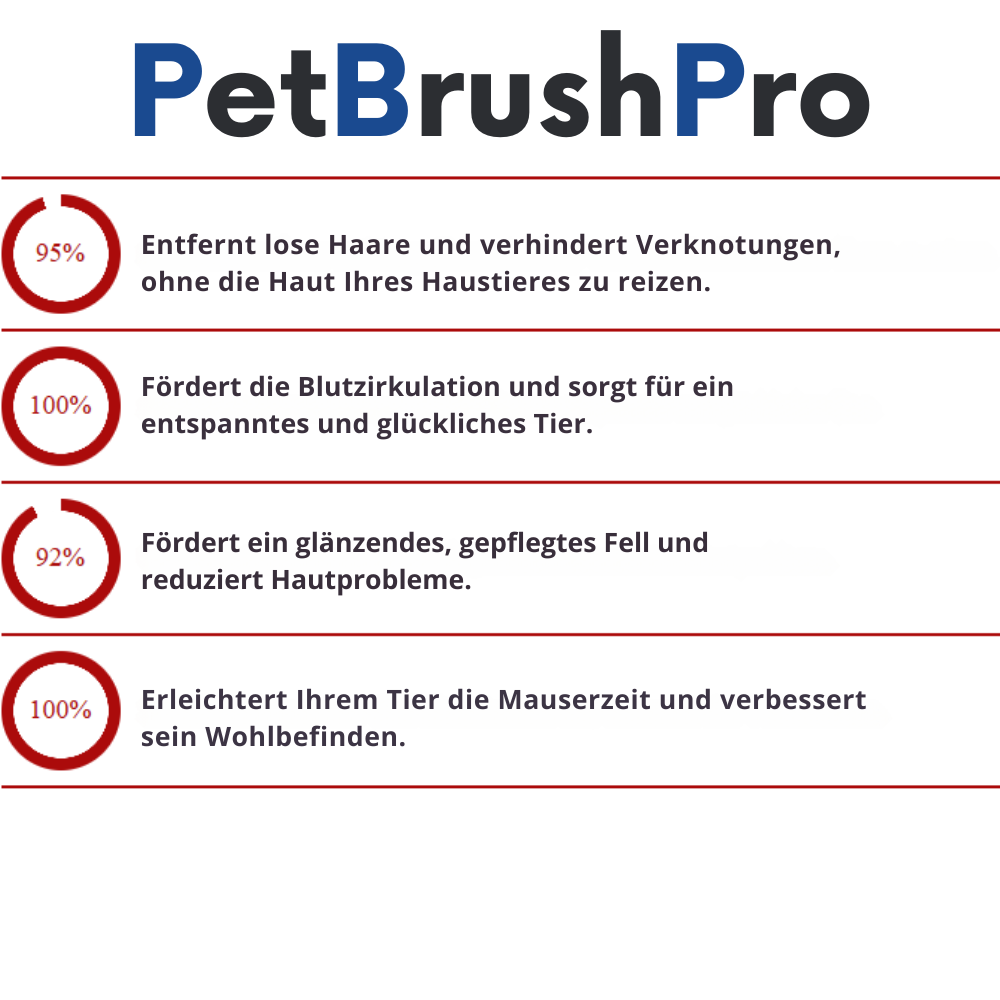 PetBrushPro

95%

Entfernt lose Haare und verhindert Verknotungen, ohne die Haut Ihres Haustieres zu reizen.

100%

Fördert die Blutzirkulation und sorgt für ein entspanntes und glückliches Tier.

92%

Fördert ein glänzendes, gepflegtes Fell und reduziert Hautprobleme.

100%

Erleichtert Ihrem Tier die Mauserzeit und verbessert sein Wohlbefinden.